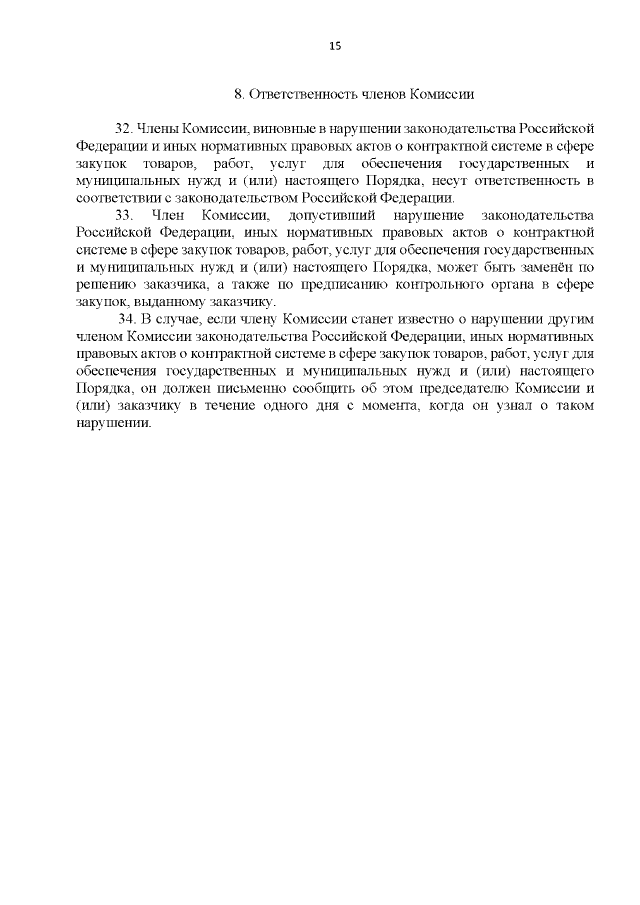 15

8. Ответственность членов Комиссии

32. Члены Комиссии, виновные в нарушении законодательства Российской Федерации и иных нормативных правовых актов о контрактной системе в сфере закупок товаров, работ, услуг для обеспечения государственных и муниципальных нужд и (или) настоящего Порядка, несут ответственность в соответствии с законодательством Российской Федерации.

33. Член Комиссии, допустивший нарушение законодательства Российской Федерации, иных нормативных правовых актов о контрактной системе в сфере закупок товаров, работ, услуг для обеспечения государственных и муниципальных нужд и (или) настоящего Порядка, может быть заменён по решению заказчика, а также по предписанию контрольного органа в сфере закупок, выданному заказчику.

34. В случае, если члену Комиссии станет известно о нарушении другим членом Комиссии законодательства Российской Федерации, иных нормативных правовых актов о контрактной системе в сфере закупок товаров, работ, услуг для обеспечения государственных и муниципальных нужд и (или) настоящего Порядка, он должен письменно сообщить об этом председателю Комиссии и (или) заказчику в течение одного дня с момента, когда он узнал о таком нарушении.